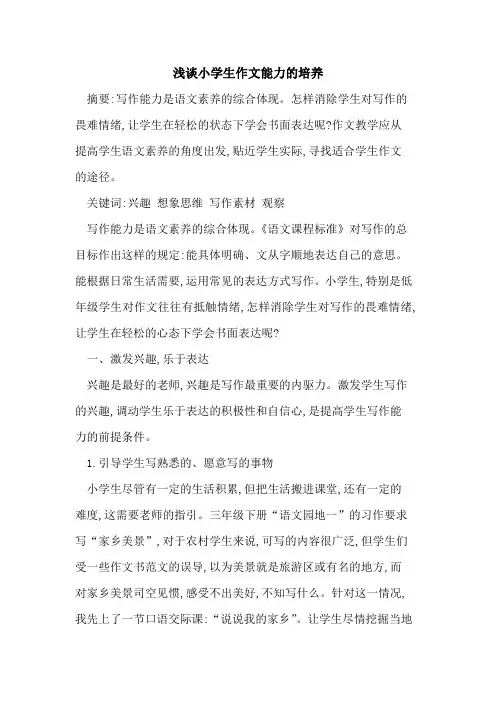 浅谈小学生作文能力的培养

摘要:写作能力是语文素养的综合体现。怎样消除学生对写作的畏难情绪,让学生在轻松的状态下学会书面表达呢?作文教学应从提高学生语文素养的角度出发,贴近学生实际,寻找适合学生作文的途径。

关键词:兴趣 想象思维 写作素材 观察

写作能力是语文素养的综合体现。《语文课程标准》对写作的总目标作出这样的规定:能具体明确、文从字顺地表达自己的意思。能根据日常生活需要,运用常见的表达方式写作。小学生,特别是低年级学生对作文往往有抵触情绪,怎样消除学生对写作的畏难情绪,让学生在轻松的心态下学会书面表达呢?

一、激发兴趣,乐于表达

兴趣是最好的老师,兴趣是写作最重要的内驱力。激发学生写作的兴趣,调动学生乐于表达的积极性和自信心,是提高学生写作能力的前提条件。

1.引导学生写熟悉的、愿意写的事物

小学生尽管有一定的生活积累,但把生活搬进课堂,还有一定的难度,这需要老师的指引。三年级下册“语文园地一”的习作要求写“家乡美景”,对于农村学生来说,可写的内容很广泛,但学生们受一些作文书范文的误导,以为美景就是旅游区或有名的地方,而对家乡美景司空见惯,感受不出美好,不知写什么。针对这一情况,我先上了一节口语交际课:“说说我的家乡”。让学生尽情挖掘当地